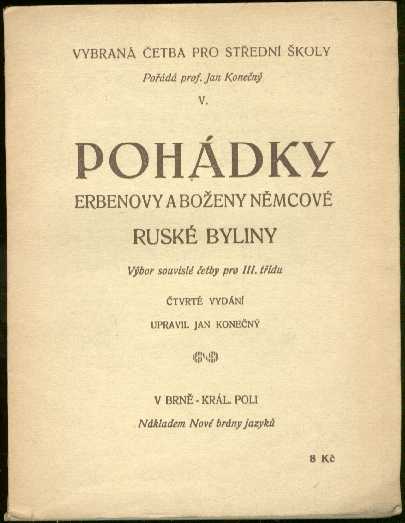 VYBRANÁ ČETBA PRO STŘEDNÍ ŠKOLY

Pořádá prof. Jan Konečný

V.

POHÁDKY

ERBENOVY A BOŽENY NĚMCOVÉ

RUSKÉ BYLINY

Výbor souvislé četby pro III. třídu

ČTVRTÉ VYDÁNÍ

UPRAVIL JAN KONEČNÝ

V BRNĚ - KRÁL. POLI

Nákladem Nové brány jazyků

8 Kč